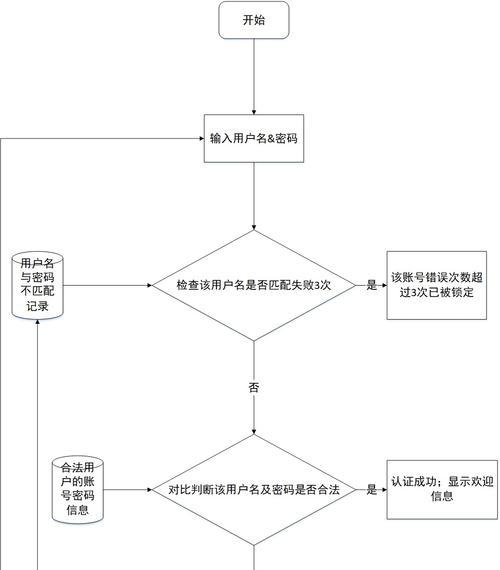 开始

输入用户名&密码

用户名与密码不匹配记录

检查该用户名是否匹配失败3次

是

该账号错误次数超过3次已被锁定

否

合法用户的账号密码信息

对比判断该用户名及密码是否合法

是

认证成功；显示欢迎信息